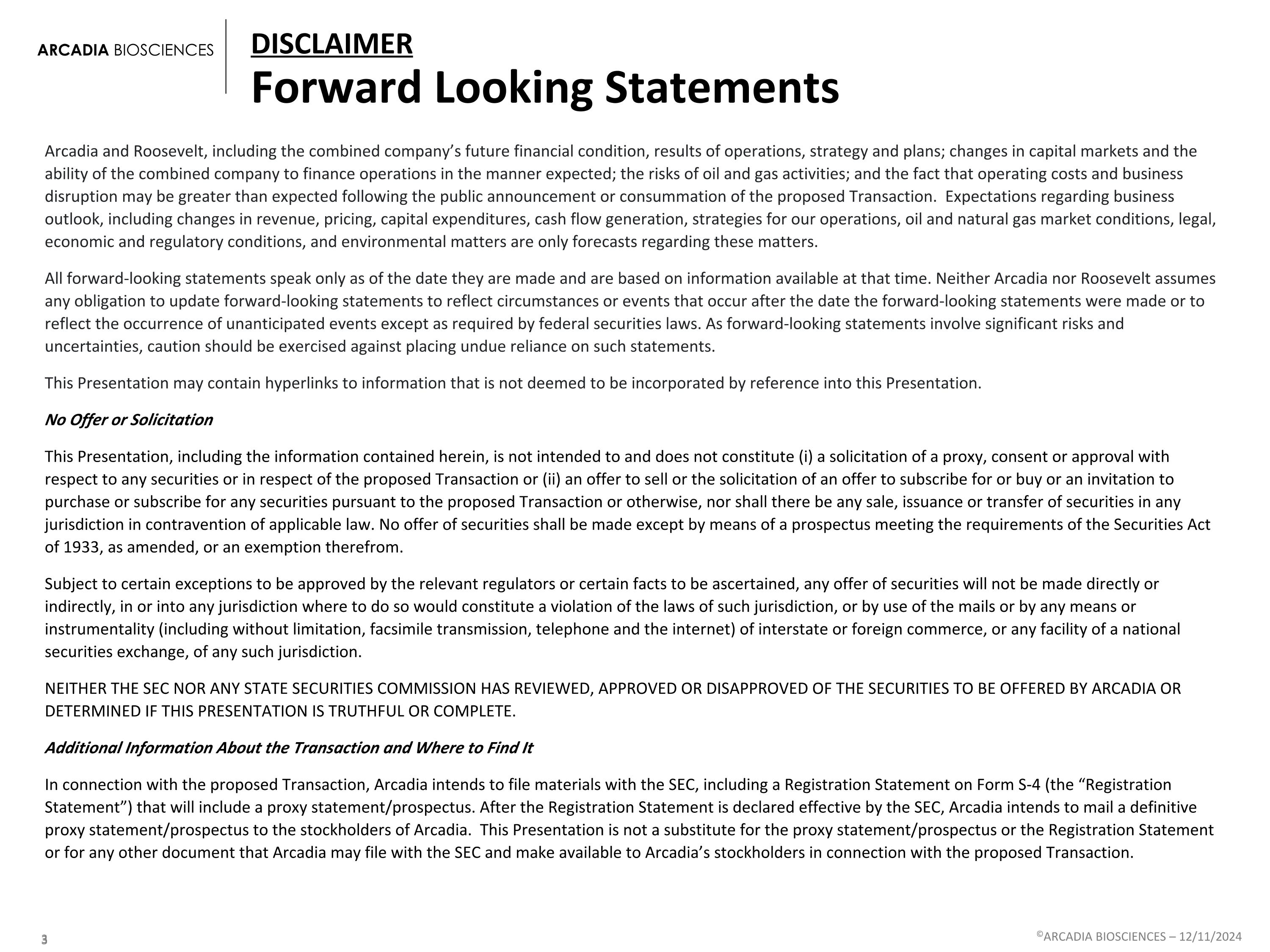 ARCADIA BIOSCIENCES

DISCLAIMER
Forward Looking Statements

Arcadia and Roosevelt, including the combined company's future financial condition, results of operations, strategy and plans; changes in capital markets and the ability of the combined company to finance operations in the manner expected; the risks of oil and gas activities; and the fact that operating costs and business disruption may be greater than expected following the public announcement or consummation of the proposed Transaction. Expectations regarding business outlook, including changes in revenue, pricing, capital expenditures, cash flow generation, strategies for our operations, oil and natural gas market conditions, legal, economic and regulatory conditions, and environmental matters are only forecasts regarding these matters.

All forward-looking statements speak only as of the date they are made and are based on information available at that time. Neither Arcadia nor Roosevelt assumes any obligation to update forward-looking statements to reflect circumstances or events that occur after the date the forward-looking statements were made or to reflect the occurrence of unanticipated events except as required by federal securities laws. As forward-looking statements involve significant risks and uncertainties, caution should be exercised against placing undue reliance on such statements.

This Presentation may contain hyperlinks to information that is not deemed to be incorporated by reference into this Presentation.

No Offer or Solicitation

This Presentation, including the information contained herein, is not intended to and does not constitute (i) a solicitation of a proxy, consent or approval with respect to any securities or in respect of the proposed Transaction or (ii) an offer to sell or the solicitation of an offer to subscribe for or buy or an invitation to purchase or subscribe for any securities pursuant to the proposed Transaction or otherwise, nor shall there be any sale, issuance or transfer of securities in any jurisdiction in contravention of applicable law. No offer of securities shall be made except by means of a prospectus meeting the requirements of the Securities Act of 1933, as amended, or an exemption therefrom.

Subject to certain exceptions to be approved by the relevant regulators or certain facts to be ascertained, any offer of securities will not be made directly or indirectly, in or into any jurisdiction where to do so would constitute a violation of the laws of such jurisdiction, or by use of the mails or by any means or instrumentality (including without limitation, facsimile transmission, telephone and the internet) of interstate or foreign commerce, or any facility of a national securities exchange, of any such jurisdiction.

NEITHER THE SEC NOR ANY STATE SECURITIES COMMISSION HAS REVIEWED, APPROVED OR DISAPPROVED OF THE SECURITIES TO BE OFFERED BY ARCADIA OR DETERMINED IF THIS PRESENTATION IS TRUTHFUL OR COMPLETE.

Additional Information About the Transaction and Where to Find It

In connection with the proposed Transaction, Arcadia intends to file materials with the SEC, including a Registration Statement on Form S-4 (the "Registration Statement") that will include a proxy statement/prospectus. After the Registration Statement is declared effective by the SEC, Arcadia intends to mail a definitive proxy statement/prospectus to the stockholders of Arcadia. This Presentation is not a substitute for the proxy statement/prospectus or the Registration Statement or for any other document that Arcadia may file with the SEC and make available to Arcadia's stockholders in connection with the proposed Transaction.

3

©ARCADIA BIOSCIENCES – 12/11/2024